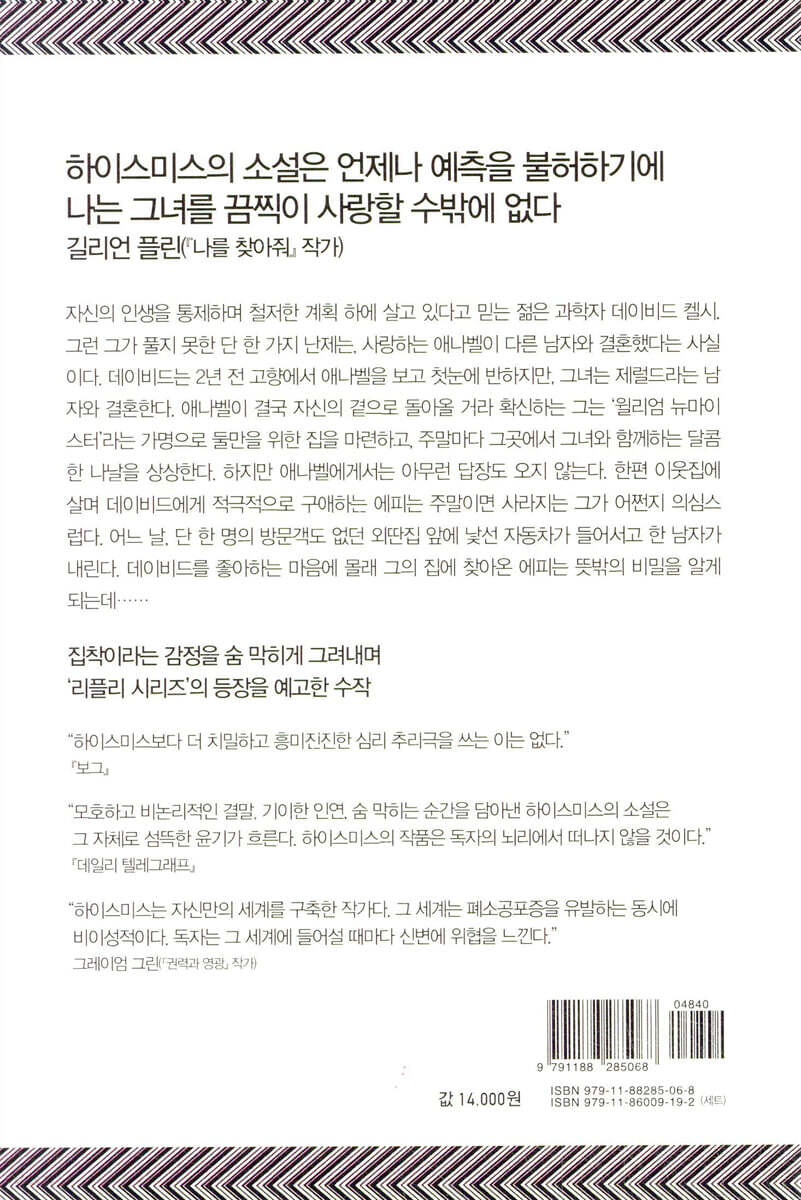 하이스미스의 소설은 언제나 예측을 불허하기에
나는 그녀를 끔찍이 사랑할 수밖에 없다
길리언 플린(『나를 찾아줘』 작가)

자신의 인생을 통제하며 철저한 계획 하에 살고 있다고 믿는 젊은 과학자 데이비드 켈시. 그런 그가 풀지 못한 단 한 가지 난제는, 사랑하는 애나벨이 다른 남자와 결혼했다는 사실이다. 데이비드는 2년 전 고향에서 애나벨을 보고 첫눈에 반하지만, 그녀는 제럴드라는 남자와 결혼한다. 애나벨이 결국 자신의 곁으로 돌아올 거라 확신하는 그는 '윌리엄 뉴마이스터'라는 가명으로 둘만을 위한 집을 마련하고, 주말마다 그곳에서 그녀와 함께하는 달콤한 나날을 상상한다. 하지만 애나벨에게서는 아무런 답장도 오지 않는다. 한편 이웃집에 살며 데이비드에게 적극적으로 구애하는 에피는 주말이면 사라지는 그가 어쩐지 의심스럽다. 어느 날, 단 한 명의 방문객도 없던 외딴집 앞에 낯선 자동차가 들어서고 한 남자가 내린다. 데이비드를 좋아하는 마음에 몰래 그의 집에 찾아온 에피는 뜻밖의 비밀을 알게 되는데……

집착이라는 감정을 숨 막히게 그려내며
'리플리 시리즈'의 등장을 예고한 수작

"하이스미스보다 더 치밀하고 흥미진진한 심리 추리극을 쓰는 이는 없다."
『보그』

"모호하고 비논리적인 결말, 기이한 인연, 숨 막히는 순간을 담아낸 하이스미스의 소설은 그 자체로 섬뜩한 윤기가 흐른다. 하이스미스의 작품은 독자의 뇌리에서 떠나지 않을 것이다."
『데일리 텔레그래프』

"하이스미스는 자신만의 세계를 구축한 작가다. 그 세계는 폐소공포증을 유발하는 동시에 비이성적이다. 독자는 그 세계에 들어설 때마다 신변에 위협을 느낀다."
그레이엄 그린(『권력과 영광』 작가)

04840
9 791188 285068

값 14,000원
ISBN 979-11-88285-06-8
ISBN 979-11-86009-19-2 (세트)